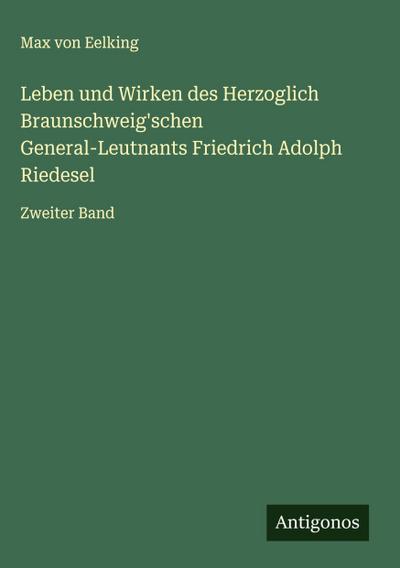 Max von Eelking

Leben und Wirken des Herzoglich Braunschweig'schen General-Leutnants Friedrich Adolph Riedesel

Zweiter Band

Antigonos